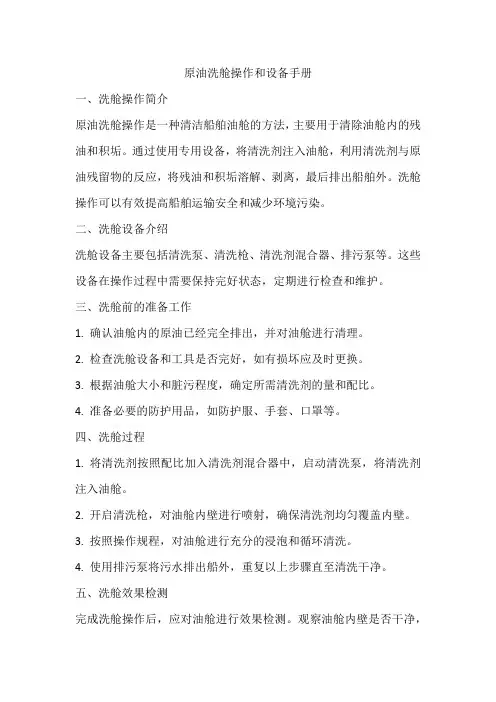 原油洗舱操作和设备手册

一、洗舱操作简介

原油洗舱操作是一种清洁船舶油舱的方法，主要用于清除油舱内的残油和积垢。通过使用专用设备，将清洗剂注入油舱，利用清洗剂与原油残留物的反应，将残油和积垢溶解、剥离，最后排出船舶外。洗舱操作可以有效提高船舶运输安全和减少环境污染。

二、洗舱设备介绍

洗舱设备主要包括清洗泵、清洗枪、清洗剂混合器、排污泵等。这些设备在操作过程中需要保持完好状态，定期进行检查和维护。

三、洗舱前的准备工作

1. 确认油舱内的原油已经完全排出，并对油舱进行清理。

2. 检查洗舱设备和工具是否完好，如有损坏应及时更换。

3. 根据油舱大小和脏污程度，确定所需清洗剂的量和配比。

4. 准备必要的防护用品，如防护服、手套、口罩等。

四、洗舱过程

1. 将清洗剂按照配比加入清洗剂混合器中，启动清洗泵，将清洗剂注入油舱。

2. 开启清洗枪，对油舱内壁进行喷射，确保清洗剂均匀覆盖内壁。

3. 按照操作规程，对油舱进行充分的浸泡和循环清洗。

4. 使用排污泵将污水排出船外，重复以上步骤直至清洗干净。

五、洗舱效果检测

完成洗舱操作后，应对油舱进行效果检测。观察油舱内壁是否干净，